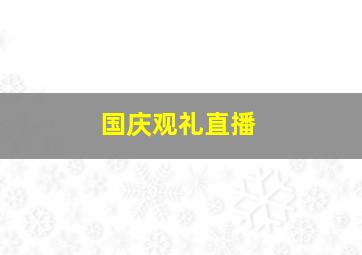 国庆观礼直播